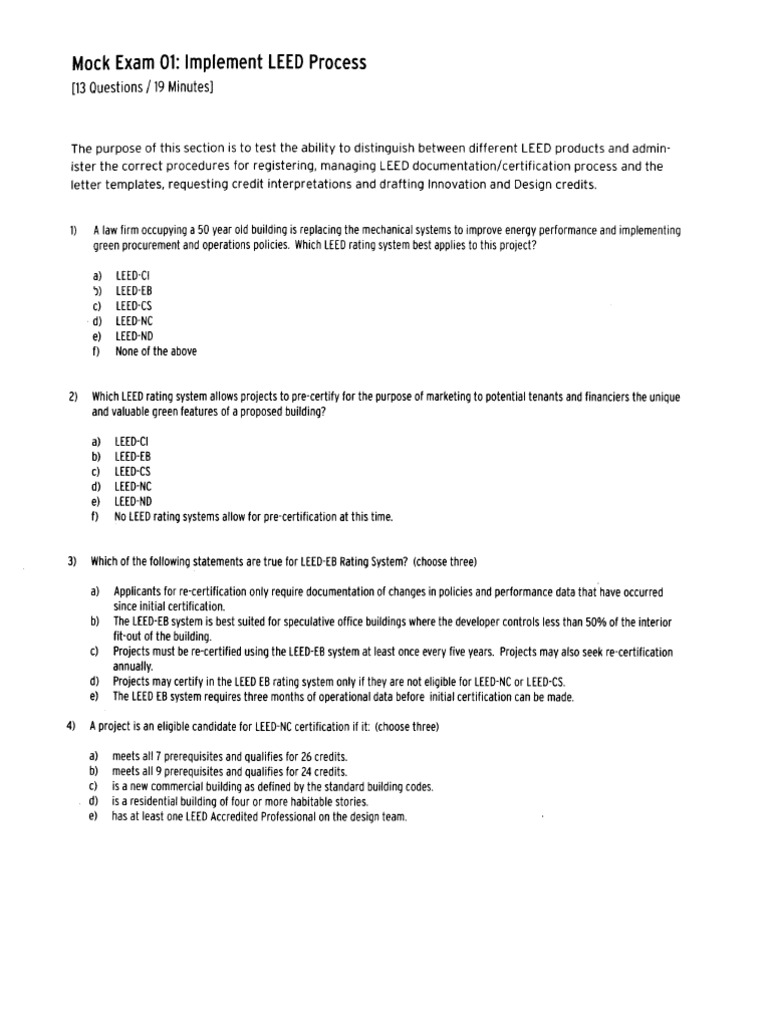 Mock Exam 01: Implement LEED Process
[13 Questions / 19 Minutes]

The purpose of this section is to test the ability to distinguish between different LEED products and administer the correct procedures for registering, managing LEED documentation/certification process and the letter templates, requesting credit interpretations and drafting Innovation and Design credits.

1) A law firm occupying a 50 year old building is replacing the mechanical systems to improve energy performance and implementing green procurement and operations policies. Which LEED rating system best applies to this project?

a) LEED-CI
b) LEED-EB
c) LEED-CS
d) LEED-NC
e) LEED-ND
f) None of the above

2) Which LEED rating system allows projects to pre-certify for the purpose of marketing to potential tenants and financiers the unique and valuable green features of a proposed building?

a) LEED-CI
b) LEED-EB
c) LEED-CS
d) LEED-NC
e) LEED-ND
f) No LEED rating systems allow for pre-certification at this time.

3) Which of the following statements are true for LEED-EB Rating System? (choose three)

a) Applicants for re-certification only require documentation of changes in policies and performance data that have occurred since initial certification.
b) The LEED-EB system is best suited for speculative office buildings where the developer controls less than 50% of the interior fit-out of the building.
c) Projects must be re-certified using the LEED-EB system at least once every five years. Projects may also seek re-certification annually.
d) Projects may certify in the LEED EB rating system only if they are not eligible for LEED-NC or LEED-CS.
e) The LEED EB system requires three months of operational data before initial certification can be made.

4) A project is an eligible candidate for LEED-NC certification if it: (choose three)

a) meets all 7 prerequisites and qualifies for 26 credits.
b) meets all 9 prerequisites and qualifies for 24 credits.
c) is a new commercial building as defined by the standard building codes.
d) is a residential building of four or more habitable stories.
e) has at least one LEED Accredited Professional on the design team.